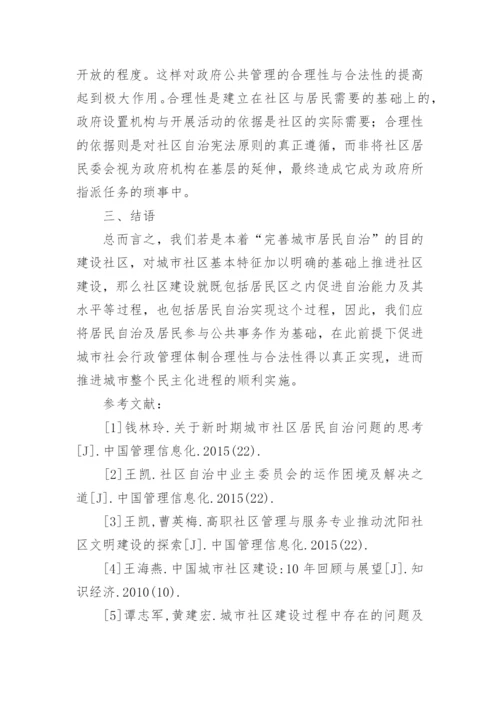 开放的程度。这样对政府公共管理的合理性与合法性的提高起到极大作用。合理性是建立在社区与居民需要的基础上的，政府设置机构与开展活动的依据是社区的实际需要；合理性的依据则是对社区自治宪法原则的真正遵循，而非将社区居民委会视为政府机构在基层的延伸，最终造成它成为政府所指派任务的琐事中。

三、结语

总而言之，我们若是本着“完善城市居民自治”的目的建设社区，对城市社区基本特征加以明确的基础上推进社区建设，那么社区建设就既包括居民区之内促进自治能力及其水平等过程，也包括居民自治实现这个过程，因此，我们应将居民自治及居民参与公共事务作为基础，在此前提下促进城市社会行政管理体制合理性与合法性得以真正实现，进而推进城市整个民主化进程的顺利实施。

参考文献：

[1]钱林玲.关于新时期城市社区居民自治问题的思考[J].中国管理信息化.2015(22).

[2]王凯.社区自治中业主委员会的运作困境及解决之道[J].中国管理信息化.2015(22).

[3]王凯,曹英梅.高职社区管理与服务专业推动沈阳社区文明建设的探索[J].中国管理信息化.2015(22).

[4]王海燕.中国城市社区建设:10年回顾与展望[J].知识经济.2010(10).

[5]谭志军,黄建宏.城市社区建设过程中存在的问题及